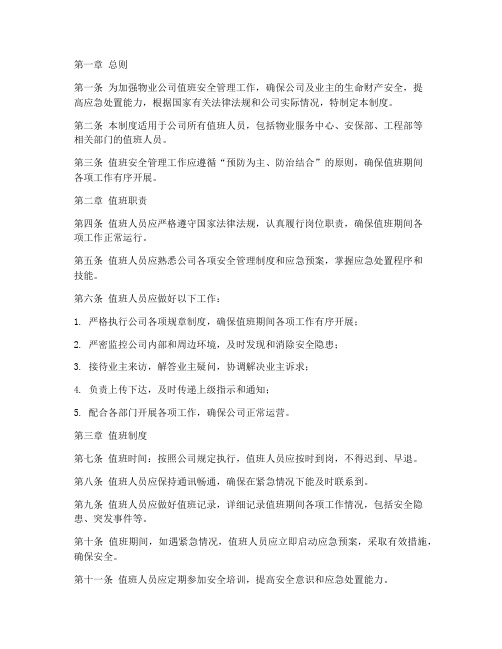 第一章 总则

第一条 为加强物业公司值班安全管理工作，确保公司及业主的生命财产安全，提高应急处置能力，根据国家有关法律法规和公司实际情况，特制定本制度。

第二条 本制度适用于公司所有值班人员，包括物业服务中心、安保部、工程部等相关部门的值班人员。

第三条 值班安全管理工作应遵循“预防为主、防治结合”的原则，确保值班期间各项工作有序开展。

第二章 值班职责

第四条 值班人员应严格遵守国家法律法规，认真履行岗位职责，确保值班期间各项工作正常运行。

第五条 值班人员应熟悉公司各项安全管理制度和应急预案，掌握应急处置程序和技能。

第六条 值班人员应做好以下工作：

1. 严格执行公司各项规章制度，确保值班期间各项工作有序开展；

2. 严密监控公司内部和周边环境，及时发现和消除安全隐患；

3. 接待业主来访，解答业主疑问，协调解决业主诉求；

4. 负责上传下达，及时传递上级指示和通知；

5. 配合各部门开展各项工作，确保公司正常运营。

第三章 值班制度

第七条 值班时间：按照公司规定执行，值班人员应按时到岗，不得迟到、早退。

第八条 值班人员应保持通讯畅通，确保在紧急情况下能及时联系到。

第九条 值班人员应做好值班记录，详细记录值班期间各项工作情况，包括安全隐患、突发事件等。

第十条 值班期间，如遇紧急情况，值班人员应立即启动应急预案，采取有效措施，确保安全。

第十一条 值班人员应定期参加安全培训，提高安全意识和应急处置能力。